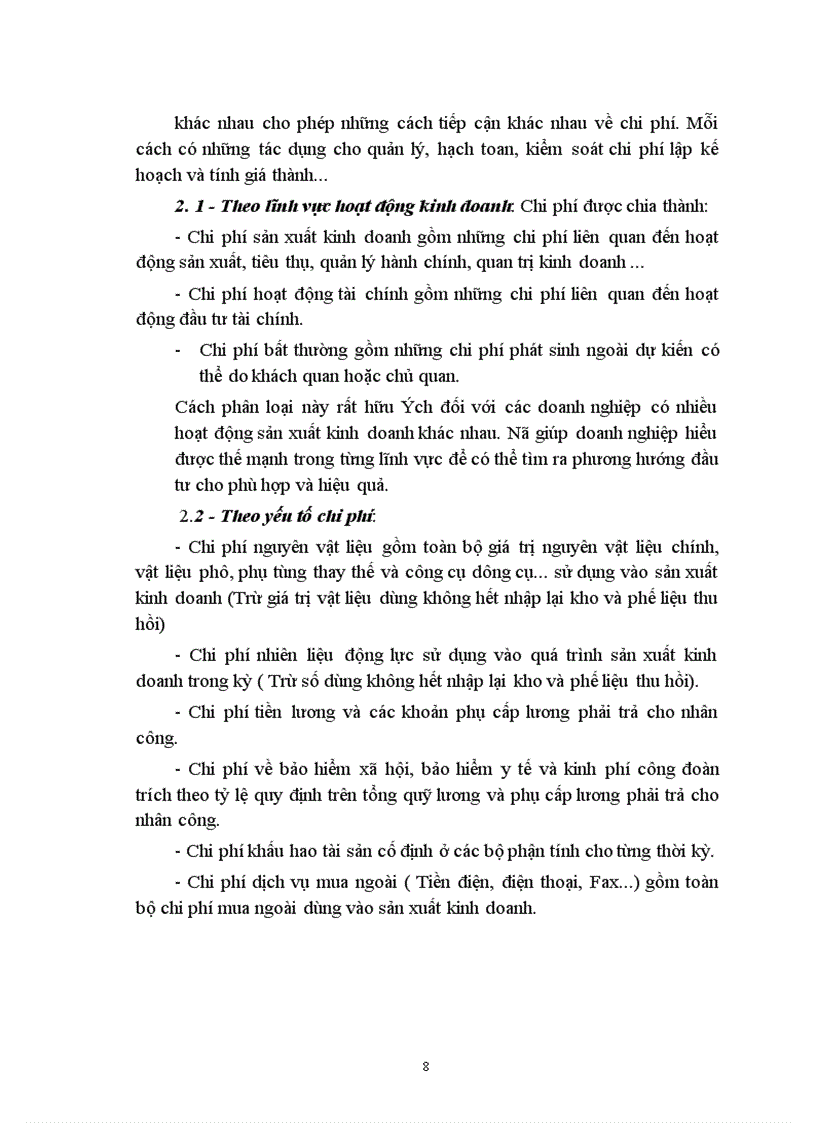 khác nhau cho phép những cách tiếp cận khác nhau về chi phí. Mỗi cách có những tác dụng cho quản lý, hạch toan, kiểm soát chi phí lập kế hoạch và tính giá thành...

2. 1 - Theo lĩnh vực hoạt động kinh doanh: Chi phí được chia thành:

- Chi phí sản xuất kinh doanh gồm những chi phí liên quan đến hoạt động sản xuất, tiêu thụ, quản lý hành chính, quan trị kinh doanh ...

- Chi phí hoạt động tài chính gồm những chi phí liên quan đến hoạt động đầu tư tài chính.

- Chi phí bất thường gồm những chi phí phát sinh ngoài dự kiến có thể do khách quan hoặc chủ quan.

Cách phân loại này rất hữu Ých đối với các doanh nghiệp có nhiều hoạt động sản xuất kinh doanh khác nhau. Nã giúp doanh nghiệp hiểu được thế mạnh trong từng lĩnh vực để có thể tìm ra phương hướng đầu tư cho phù hợp và hiệu quả.

2.2 - Theo yếu tố chi phí:

- Chi phí nguyên vật liệu gồm toàn bộ giá trị nguyên vật liệu chính, vật liệu phô, phụ tùng thay thế và công cụ dông cụ... sử dụng vào sản xuất kinh doanh (Trừ giá trị vật liệu dùng không hết nhập lại kho và phế liệu thu hồi)

- Chi phí nhiên liệu động lực sử dụng vào quá trình sản xuất kinh doanh trong kỳ ( Trừ số dùng không hết nhập lại kho và phế liệu thu hồi).

- Chi phí tiền lương và các khoản phụ cấp lương phải trả cho nhân công.

- Chi phí về bảo hiểm xã hội, bảo hiểm y tế và kinh phí công đoàn trích theo tỷ lệ quy định trên tổng quỹ lương và phụ cấp lương phải trả cho nhân công.

- Chi phí khấu hao tài sản cố định ở các bộ phận tính cho từng thời kỳ.

- Chi phí dịch vụ mua ngoài ( Tiền điện, điện thoại, Fax...) gồm toàn bộ chi phí mua ngoài dùng vào sản xuất kinh doanh.

8